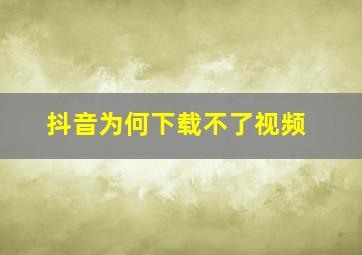 抖音为何下载不了视频